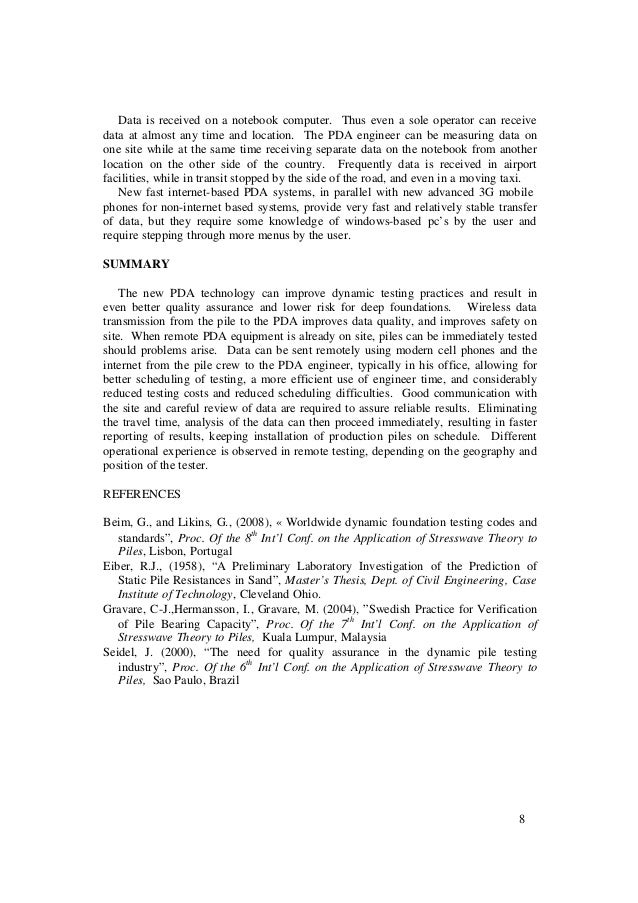 Data is received on a notebook computer. Thus even a sole operator can receive data at almost any time and location. The PDA engineer can be measuring data on one site while at the same time receiving separate data on the notebook from another location on the other side of the country. Frequently data is received in airport facilities, while in transit stopped by the side of the road, and even in a moving taxi.

New fast internet-based PDA systems, in parallel with new advanced 3G mobile phones for non-internet based systems, provide very fast and relatively stable transfer of data, but they require some knowledge of windows-based pc's by the user and require stepping through more menus by the user.

SUMMARY

The new PDA technology can improve dynamic testing practices and result in even better quality assurance and lower risk for deep foundations. Wireless data transmission from the pile to the PDA improves data quality, and improves safety on site. When remote PDA equipment is already on site, piles can be immediately tested should problems arise. Data can be sent remotely using modern cell phones and the internet from the pile crew to the PDA engineer, typically in his office, allowing for better scheduling of testing, a more efficient use of engineer time, and considerably reduced testing costs and reduced scheduling difficulties. Good communication with the site and careful review of data are required to assure reliable results. Eliminating the travel time, analysis of the data can then proceed immediately, resulting in faster reporting of results, keeping installation of production piles on schedule. Different operational experience is observed in remote testing, depending on the geography and position of the tester.

REFERENCES

Beim, G., and Likins, G., (2008), « Worldwide dynamic foundation testing codes and standards", Proc. Of the $8^{th}$ Int'l Conf. on the Application of Stresswave Theory to Piles, Lisbon, Portugal

Eiber, R.J., (1958), "A Preliminary Laboratory Investigation of the Prediction of Static Pile Resistances in Sand", Master's Thesis, Dept. of Civil Engineering, Case Institute of Technology, Cleveland Ohio.

Gravare, C-J.,Hermansson, I., Gravare, M. (2004), "Swedish Practice for Verification of Pile Bearing Capacity", Proc. Of the $7^{th}$ Int'l Conf. on the Application of Stresswave Theory to Piles, Kuala Lumpur, Malaysia

Seidel, J. (2000), "The need for quality assurance in the dynamic pile testing industry", Proc. Of the $6^{th}$ Int'l Conf. on the Application of Stresswave Theory to Piles, Sao Paulo, Brazil

8